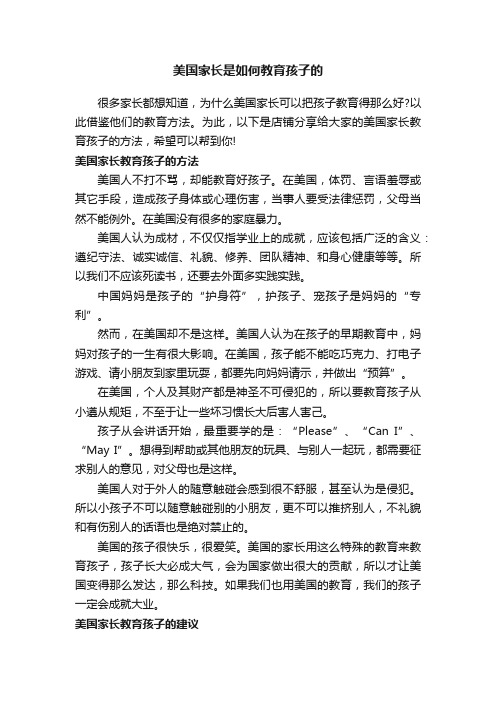 美国家长是如何教育孩子的

很多家长都想知道，为什么美国家长可以把孩子教育得那么好?以此借鉴他们的教育方法。为此，以下是店铺分享给大家的美国家长教育孩子的方法，希望可以帮到你!

美国家长教育孩子的方法

美国人不打不骂，却能教育好孩子。在美国，体罚、言语羞辱或其它手段，造成孩子身体或心理伤害，当事人要受法律惩罚，父母当然不能例外。在美国没有很多的家庭暴力。

美国人认为成材，不仅仅指学业上的成就，应该包括广泛的含义：遵纪守法、诚实诚信、礼貌、修养、团队精神、和身心健康等等。所以我们不应该死读书，还要去外面多实践实践。

中国妈妈是孩子的“护身符”，护孩子、宠孩子是妈妈的“专利”。

然而，在美国却不是这样。美国人认为在孩子的早期教育中，妈妈对孩子的一生有很大影响。在美国，孩子能不能吃巧克力、打电子游戏、请小朋友到家里玩耍，都要先向妈妈请示，并做出“预算”。

在美国，个人及其财产都是神圣不可侵犯的，所以要教育孩子从小遵从规矩，不至于让一些坏习惯长大后害人害己。

孩子从会讲话开始，最重要学的是：“Please”、“Can I”、“May I”。想得到帮助或其他朋友的玩具、与别人一起玩，都需要征求别人的意见，对父母也是这样。

美国人对于外人的随意触碰会感到很不舒服，甚至认为是侵犯。所以小孩子不可以随意触碰别的小朋友，更不可以推挤别人，不礼貌和有伤别人的话语也是绝对禁止的。

美国的孩子很快乐，很爱笑。美国的家长用这么特殊的教育来教育孩子，孩子长大必成大气，会为国家做出很大的贡献，所以才让美国变得那么发达，那么科技。如果我们也用美国的教育，我们的孩子一定会成就大业。

美国家长教育孩子的建议